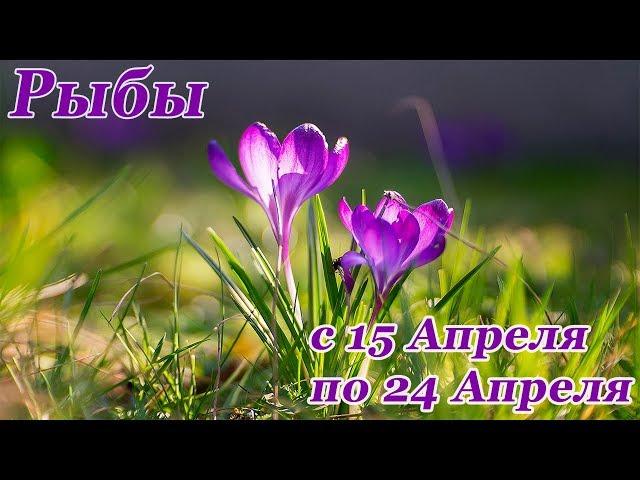 Рыбы

с 15 Апреля
по 24 Апреля